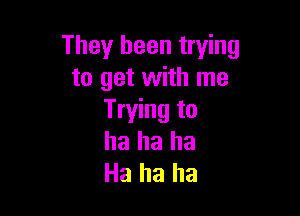 They been trying
to get with me
Trying to
ha ha ha
Ha ha ha